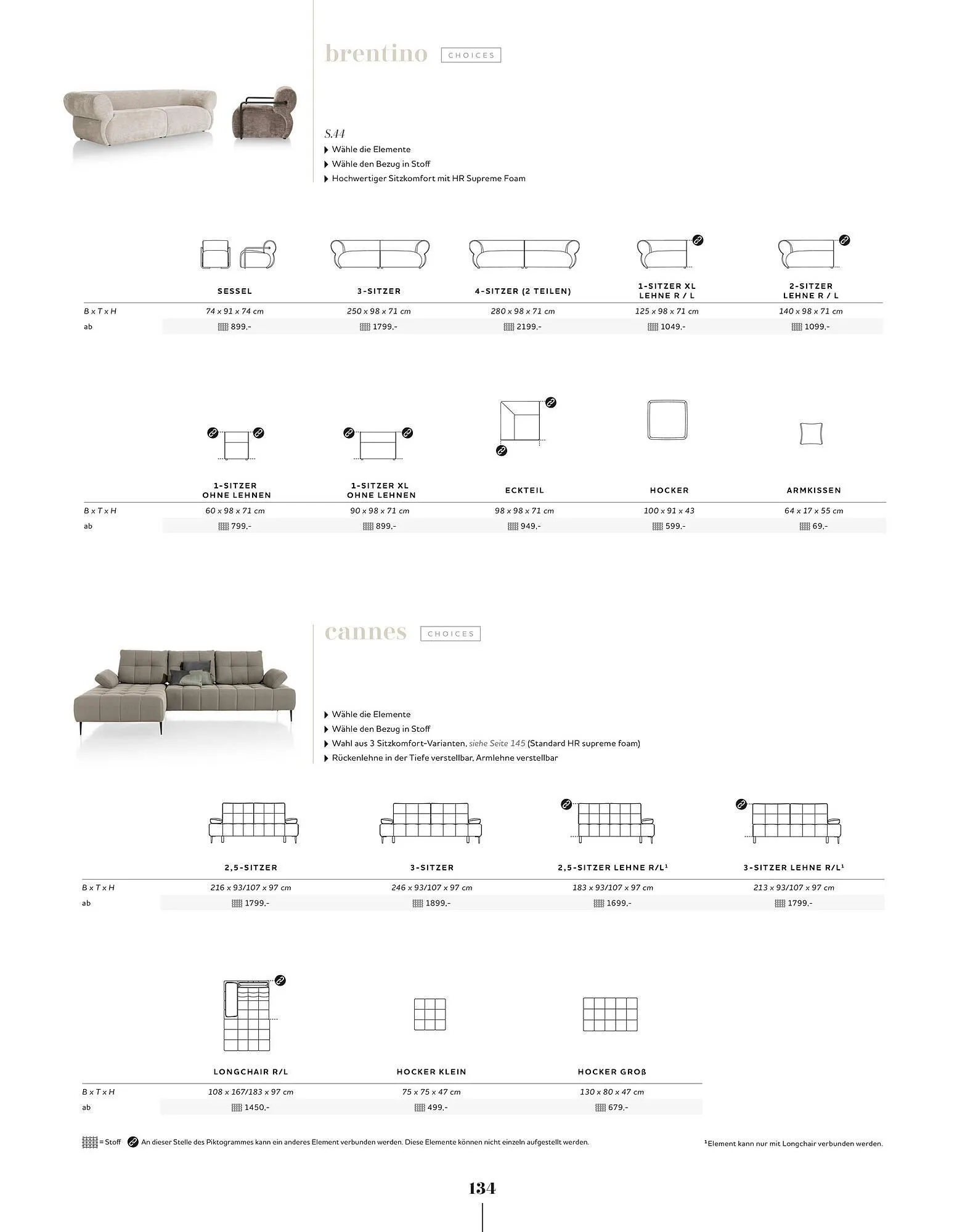 brentino CHOICES

S.44
Wähle die Elemente
Wähle den Bezug in Stoff
Hochwertiger Sitzkomfort mit HR Supreme Foam

| | SESSEL | 3-SITZER | 4-SITZER (2 TEILEN) | 1-SITZER XL LEHNE R / L | 2-SITZER LEHNE R / L |
|---|---|---|---|---|---|
| B x T x H | 74 x 91 x 74 cm | 250 x 98 x 71 cm | 280 x 98 x 71 cm | 125 x 98 x 71 cm | 140 x 98 x 71 cm |
| ab | 899,- | 1799,- | 2199,- | 1049,- | 1099,- |

| | 1-SITZER OHNE LEHNEN | 1-SITZER XL OHNE LEHNEN | ECKTEIL | HOCKER | ARMKISSEN |
|---|---|---|---|---|---|
| B x T x H | 60 x 98 x 71 cm | 90 x 98 x 71 cm | 98 x 98 x 71 cm | 100 x 91 x 43 | 64 x 17 x 55 cm |
| ab | 799,- | 899,- | 949,- | 599,- | 69,- |

cannes CHOICES

Wähle die Elemente
Wähle den Bezug in Stoff
Wahl aus 3 Sitzkomfort-Varianten, siehe Seite 145 (Standard HR supreme foam)
Rückenlehne in der Tiefe verstellbar, Armlehne verstellbar

| | 2,5-SITZER | 3-SITZER | 2,5-SITZER LEHNE R/L¹ | 3-SITZER LEHNE R/L¹ |
|---|---|---|---|---|
| B x T x H | 216 x 93/107 x 97 cm | 246 x 93/107 x 97 cm | 183 x 93/107 x 97 cm | 213 x 93/107 x 97 cm |
| ab | 1799,- | 1899,- | 1699,- | 1799,- |

| | LONGCHAIR R/L | HOCKER KLEIN | HOCKER GROß |
|---|---|---|---|
| B x T x H | 108 x 167/183 x 97 cm | 75 x 75 x 47 cm | 130 x 80 x 47 cm |
| ab | 1450,- | 499,- | 679,- |

= Stoff An dieser Stelle des Piktogrammes kann ein anderes Element verbunden werden. Diese Elemente können nicht einzeln aufgestellt werden.

¹Element kann nur mit Longchair verbunden werden.

134